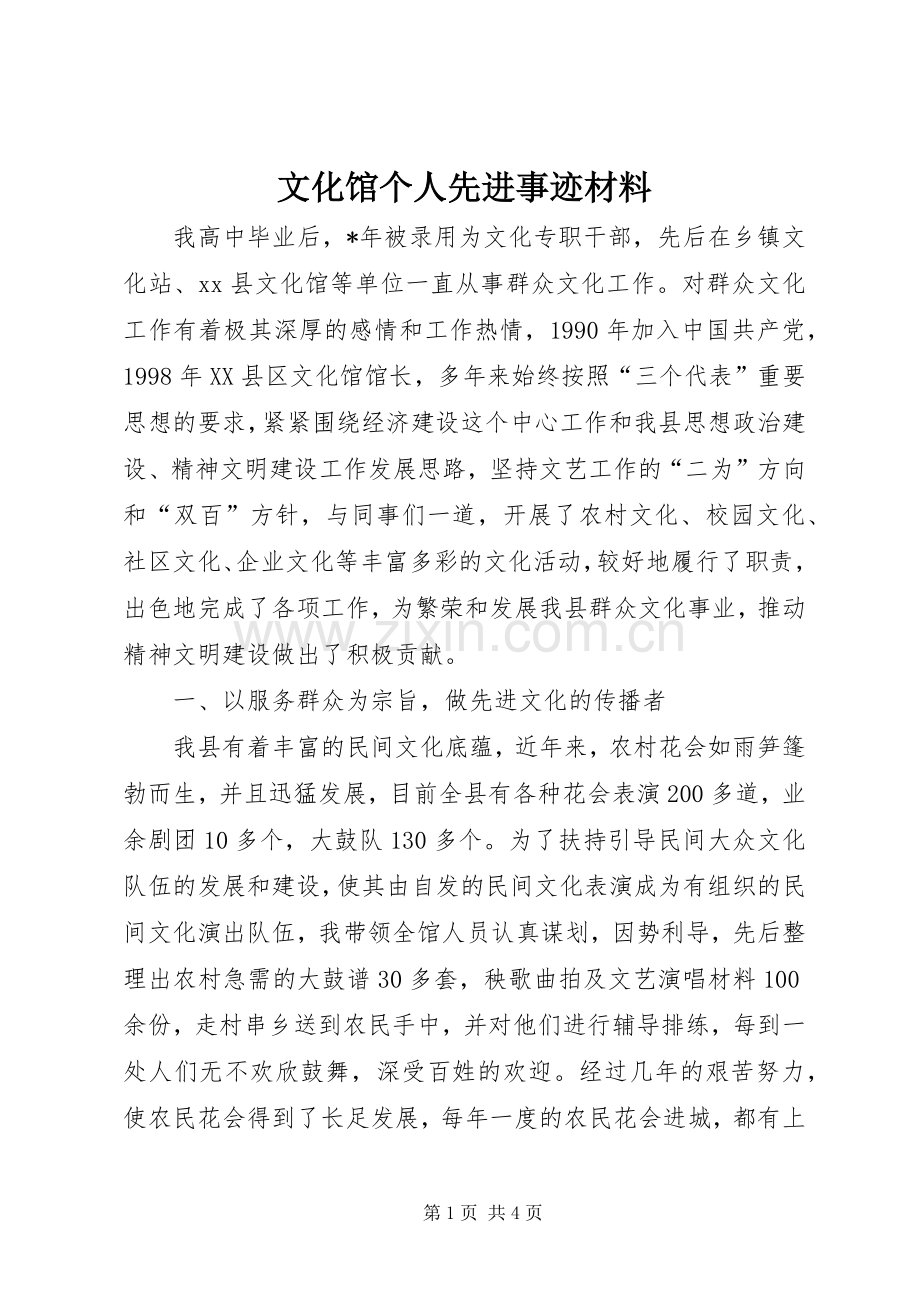 文化馆个人先进事迹材料

我高中毕业后，*年被录用为文化专职干部，先后在乡镇文化站、xx县文化馆等单位一直从事群众文化工作。对群众文化工作有着极其深厚的感情和工作热情，1990年加入中国共产党，1998年XX县区文化馆馆长，多年来始终按照“三个代表”重要思想的要求，紧紧围绕经济建设这个中心工作和我县思想政治建设、精神文明建设工作发展思路，坚持文艺工作的“二为”方向和“双百”方针，与同事们一道，开展了农村文化、校园文化、社区文化、企业文化等丰富多彩的文化活动，较好地履行了职责，出色地完成了各项工作，为繁荣和发展我县群众文化事业，推动精神文明建设做出了积极贡献。

一、以服务群众为宗旨，做先进文化的传播者

我县有着丰富的民间文化底蕴，近年来，农村花会如雨笋篷勃而生，并且迅猛发展，目前全县有各种花会表演200多道，业余剧团10多个，大鼓队130多个。为了扶持引导民间大众文化队伍的发展和建设，使其由自发的民间文化表演成为有组织的民间文化演出队伍，我带领全馆人员认真谋划，因势利导，先后整理出农村急需的大鼓谱30多套，秧歌曲拍及文艺演唱材料100余份，走村串乡送到农民手中，并对他们进行辅导排练，每到一处人们无不欢欣鼓舞，深受百姓的欢迎。经过几年的艰苦努力，使农民花会得到了长足发展，每年一度的农民花会进城，都有上

第1页 共4页

www.zixin.com.cn